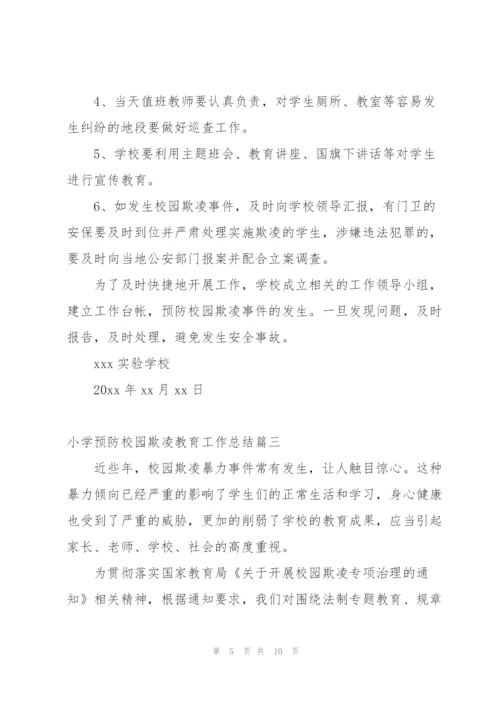 4、当天值班教师要认真负责，对学生厕所、教室等容易发生纠纷的地段要做好巡查工作。

5、学校要利用主题班会、教育讲座、国旗下讲话等对学生进行宣传教育。

6、如发生校园欺凌事件，及时向学校领导汇报，有门卫的安保要及时到位并严肃处理实施欺凌的学生，涉嫌违法犯罪的，要及时向当地公安部门报案并配合立案调查。

为了及时快捷地开展工作，学校成立相关的工作领导小组，建立工作台帐，预防校园欺凌事件的发生。一旦发现问题，及时报告，及时处理，避免发生安全事故。

xxx 实验学校

20xx 年 xx 月 xx 日

小学预防校园欺凌教育工作总结篇三

近些年，校园欺凌暴力事件常有发生，让人触目惊心。这种暴力倾向已经严重的影响了学生们的正常生活和学习，身心健康也受到了严重的威胁，更加的削弱了学校的教育成果，应当引起家长、老师、学校、社会的高度重视。

为贯彻落实国家教育局《关于开展校园欺凌专项治理的通知》相关精神，根据通知要求，我们对围绕法制专题教育、规章

第 5 页 共 10 页